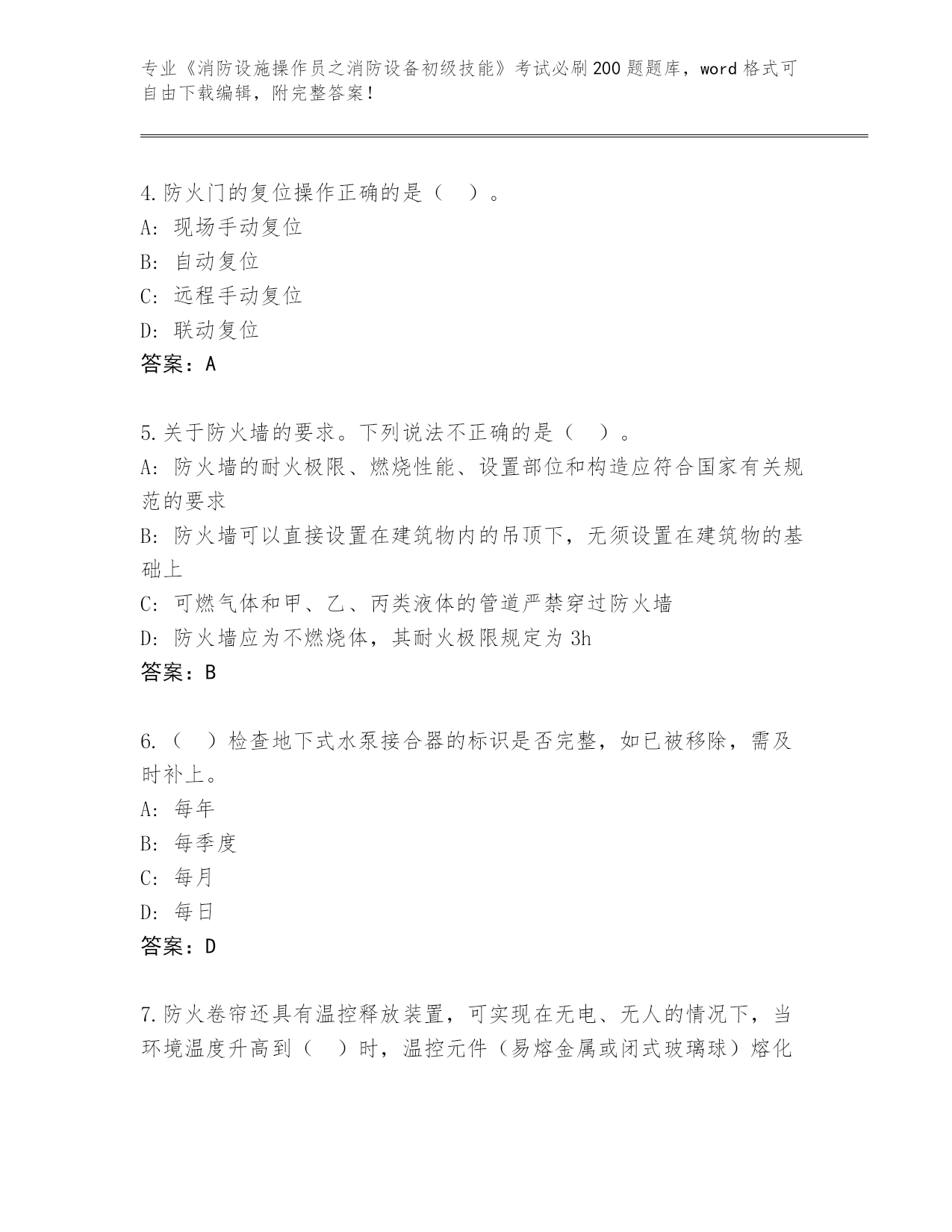 专业《消防设施操作员之消防设备初级技能》考试必刷200题题库，word格式可自由下载编辑，附完整答案！

4.防火门的复位操作正确的是（　）。
A：现场手动复位
B：自动复位
C：远程手动复位
D：联动复位
答案：A

5.关于防火墙的要求。下列说法不正确的是（　）。
A：防火墙的耐火极限、燃烧性能、设置部位和构造应符合国家有关规范的要求
B：防火墙可以直接设置在建筑物内的吊顶下，无须设置在建筑物的基础上
C：可燃气体和甲、乙、丙类液体的管道严禁穿过防火墙
D：防火墙应为不燃烧体，其耐火极限规定为3h
答案：B

6.（　）检查地下式水泵接合器的标识是否完整，如已被移除，需及时补上。
A：每年
B：每季度
C：每月
D：每日
答案：D

7.防火卷帘还具有温控释放装置，可实现在无电、无人的情况下，当环境温度升高到（　）时，温控元件（易熔金属或闭式玻璃球）熔化